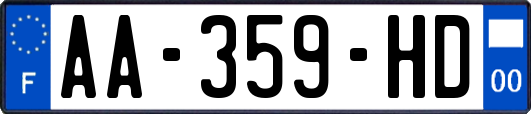 F
AA-359-HD
00